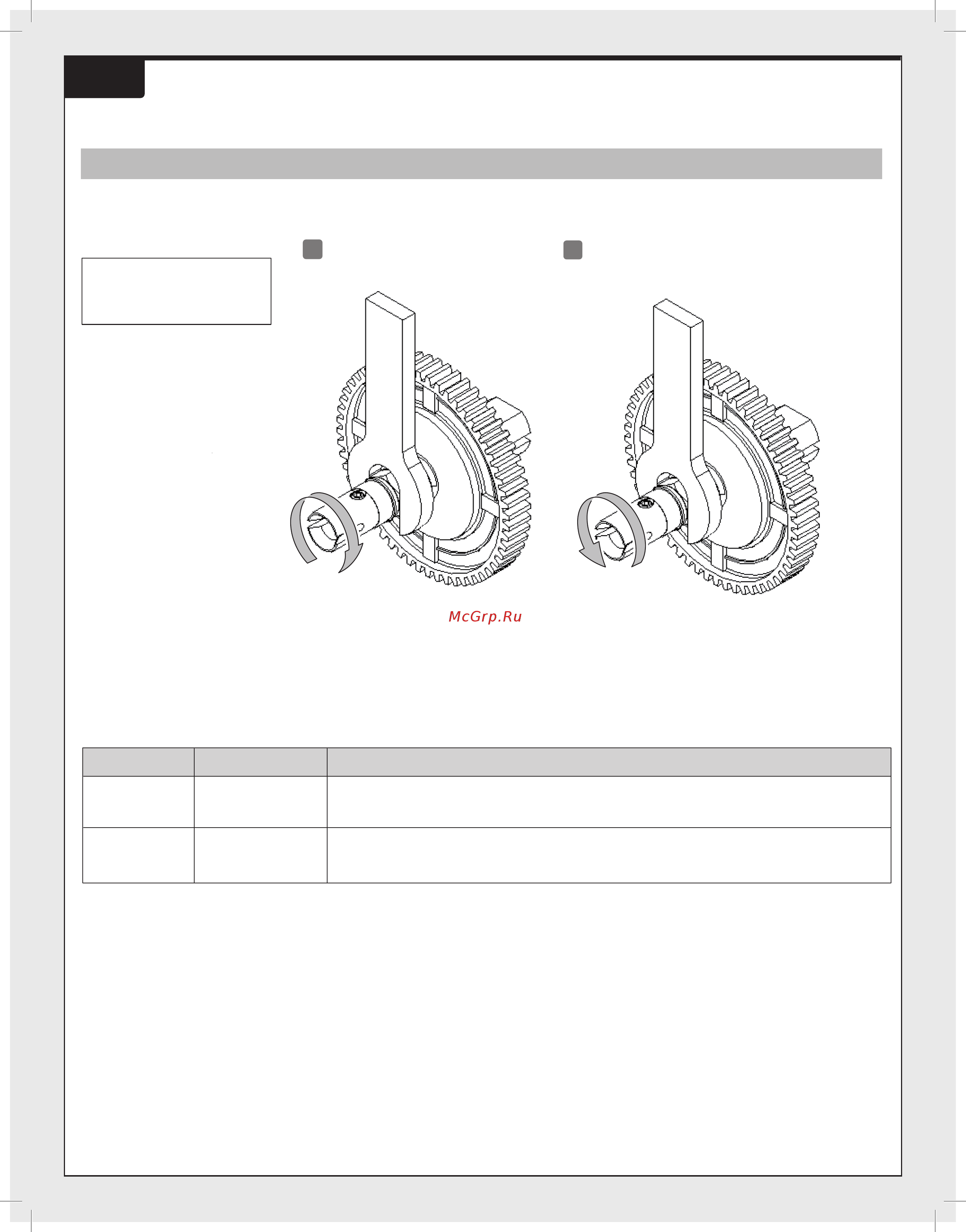 McGrp.Ru